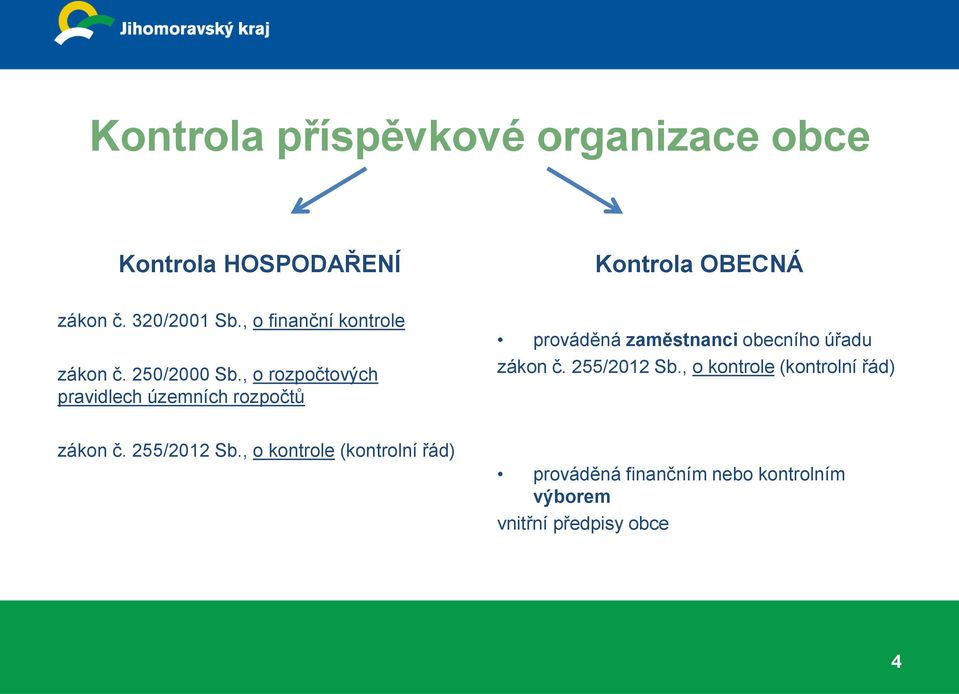 Jihomoravský kraj

Kontrola příspěvkové organizace obce

Kontrola HOSPODAŘENÍ

zákon č. 320/2001 Sb., o finanční kontrole

zákon č. 250/2000 Sb., o rozpočtových pravidlech územních rozpočtů

zákon č. 255/2012 Sb., o kontrole (kontrolní řád)

Kontrola OBECNÁ

• prováděná zaměstnanci obecního úřadu
zákon č. 255/2012 Sb., o kontrole (kontrolní řád)

• prováděná finančním nebo kontrolním výborem
vnitřní předpisy obce

4